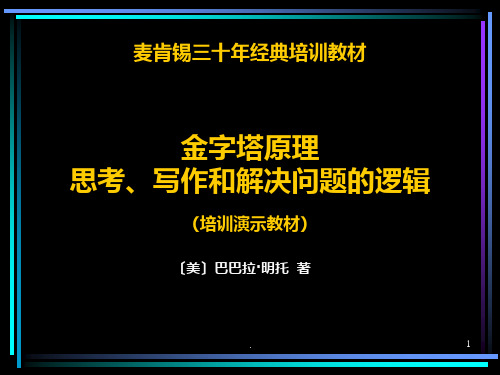 麦肯锡三十年经典培训教材

金字塔原理
思考、写作和解决问题的逻辑

（培训演示教材）

〔美〕巴巴拉·明托 著

.

1